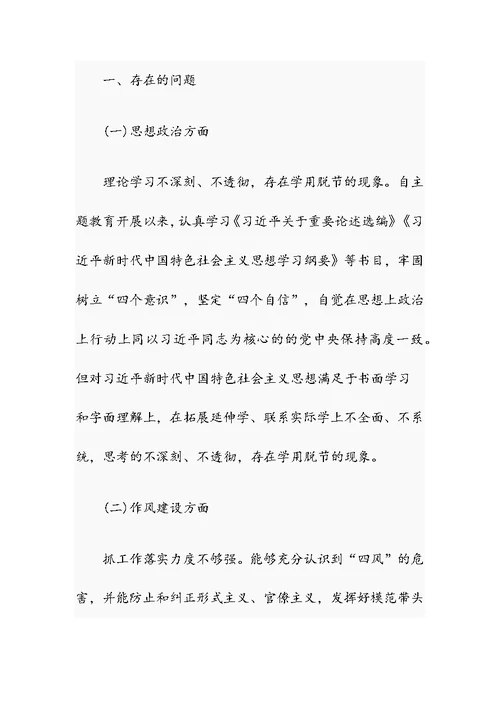 一、存在的问题

(一)思想政治方面

理论学习不深刻、不透彻，存在学用脱节的现象。自主题教育开展以来，认真学习《习近平关于重要论述选编》《习近平新时代中国特色社会主义思想学习纲要》等书目，牢固树立“四个意识”，坚定“四个自信”，自觉在思想上政治上行动上同以习近平同志为核心的的党中央保持高度一致。但对习近平新时代中国特色社会主义思想满足于书面学习和字面理解上，在拓展延伸学、联系实际学上不全面、不系统，思考的不深刻、不透彻，存在学用脱节的现象。

(二)作风建设方面

抓工作落实力度不够强。能够充分认识到“四风”的危害，并能防止和纠正形式主义、官僚主义，发挥好模范带头